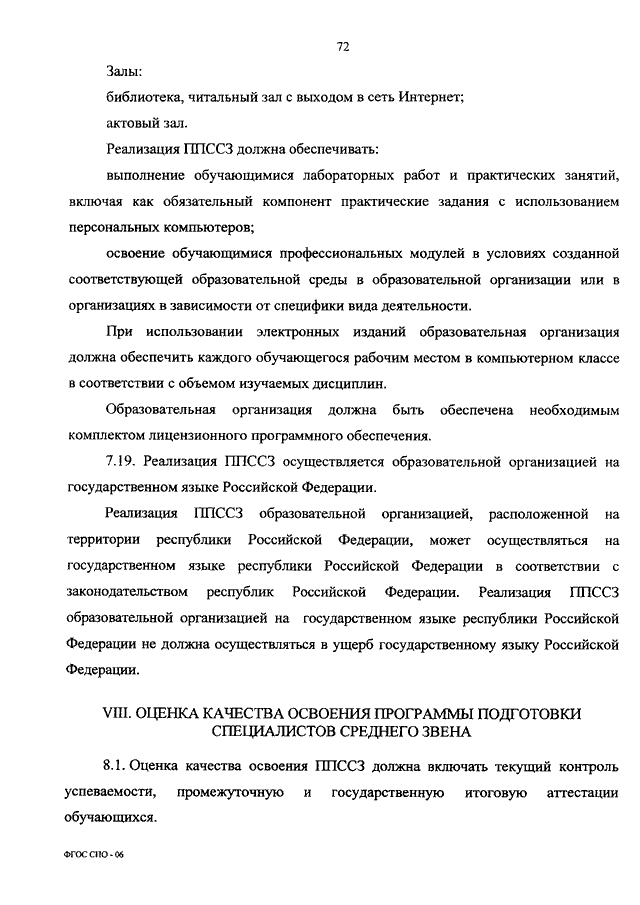 72

Залы:

библиотека, читальный зал с выходом в сеть Интернет;

актовый зал.

Реализация ППССЗ должна обеспечивать:

выполнение обучающимися лабораторных работ и практических занятий, включая как обязательный компонент практические задания с использованием персональных компьютеров;

освоение обучающимися профессиональных модулей в условиях созданной соответствующей образовательной среды в образовательной организации или в организациях в зависимости от специфики вида деятельности.

При использовании электронных изданий образовательная организация должна обеспечить каждого обучающегося рабочим местом в компьютерном классе в соответствии с объемом изучаемых дисциплин.

Образовательная организация должна быть обеспечена необходимым комплектом лицензионного программного обеспечения.

7.19. Реализация ППССЗ осуществляется образовательной организацией на государственном языке Российской Федерации.

Реализация ППССЗ образовательной организацией, расположенной на территории республики Российской Федерации, может осуществляться на государственном языке республики Российской Федерации в соответствии с законодательством республик Российской Федерации. Реализация ППССЗ образовательной организацией на государственном языке республики Российской Федерации не должна осуществляться в ущерб государственному языку Российской Федерации.

VIII. ОЦЕНКА КАЧЕСТВА ОСВОЕНИЯ ПРОГРАММЫ ПОДГОТОВКИ СПЕЦИАЛИСТОВ СРЕДНЕГО ЗВЕНА

8.1. Оценка качества освоения ППССЗ должна включать текущий контроль успеваемости, промежуточную и государственную итоговую аттестации обучающихся.

ФГОС СПО - 06